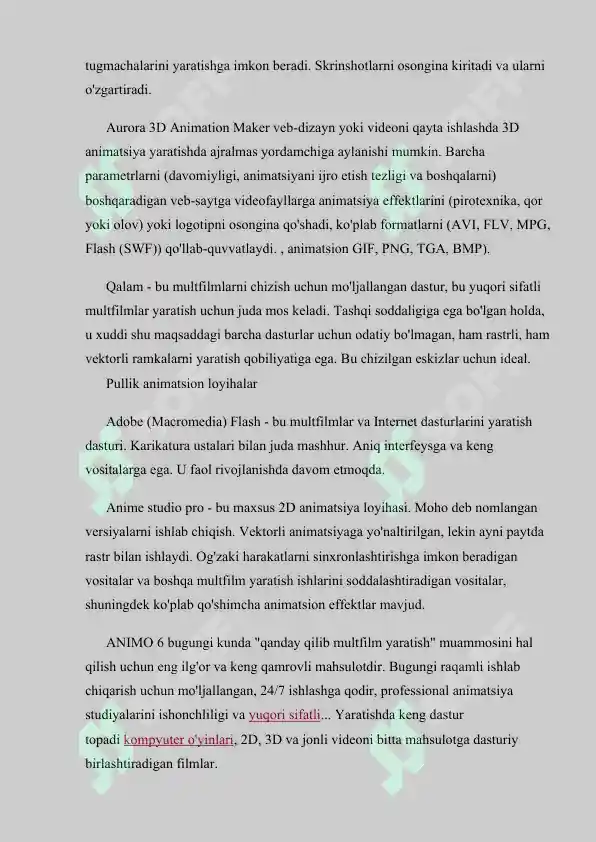 tugmachalarini yaratishga imkon beradi. Skrinshotlarni osongina kiritadi va ularni o'zgartiradi.

Aurora 3D Animation Maker veb-dizayn yoki videoni qayta ishlashda 3D animatsiya yaratishda ajralmas yordamchiga aylanishi mumkin. Barcha parametrlarni (davomiyligi, animatsiyani ijro etish tezligi va boshqalarni) boshqaradigan veb-saytga videofayllarga animatsiya effektlarini (pirotexnika, qor yoki olov) yoki logotipni osongina qo'shadi, ko'plab formatlarni (AVI, FLV, MPG, Flash (SWF)) qo'llab-quvvatlaydi. , animatsion GIF, PNG, TGA, BMP).

Qalam - bu multfilmlarni chizish uchun mo'ljallangan dastur, bu yuqori sifatli multfilmlar yaratish uchun juda mos keladi. Tashqi soddaligiga ega bo'lgan holda, u xuddi shu maqsaddagi barcha dasturlar uchun odatiy bo'lmagan, ham rastrli, ham vektorli ramkalarni yaratish qobiliyatiga ega. Bu chizilgan eskizlar uchun ideal.

Pullik animatsion loyihalar

Adobe (Macromedia) Flash - bu multfilmlar va Internet dasturlarini yaratish dasturi. Karikatura ustalari bilan juda mashhur. Aniq interfeysga va keng vositalarga ega. U faol rivojlanishda davom etmoqda.

Anime studio pro - bu maxsus 2D animatsiya loyihasi. Moho deb nomlangan versiyalarni ishlab chiqish. Vektorli animatsiyaga yo'naltirilgan, lekin ayni paytda rastr bilan ishlaydi. Og'zaki harakatlarni sinxronlashtirishga imkon beradigan vositalar va boshqa multfilm yaratish ishlarini soddalashtiradigan vositalar, shuningdek ko'plab qo'shimcha animatsion effektlar mavjud.

ANIMO 6 bugungi kunda "qanday qilib multfilm yaratish" muammosini hal qilish uchun eng ilg'or va keng qamrovli mahsulotdir. Bugungi raqamli ishlab chiqarish uchun mo'ljallangan, 24/7 ishlashga qodir, professional animatsiya studiyalarini ishonchliligi va yuqori sifatli... Yaratishda keng dastur topadi kompyuter o'yinlari, 2D, 3D va jonli videoni bitta mahsulotga dasturiy birlashtiradigan filmlar.